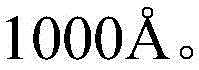 1000Å。